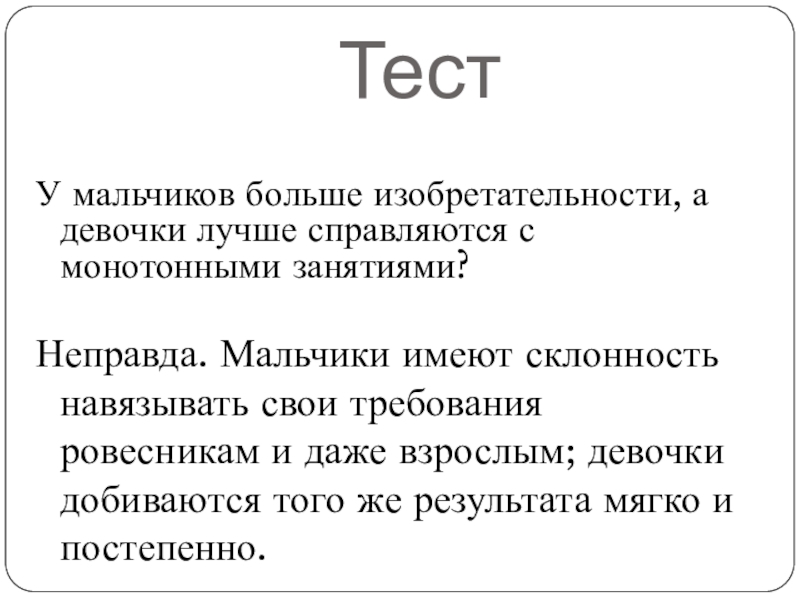 Тест

У мальчиков больше изобретательности, а девочки лучше справляются с монотонными занятиями?

Неправда. Мальчики имеют склонность навязывать свои требования ровесникам и даже взрослым; девочки добиваются того же результата мягко и постепенно.